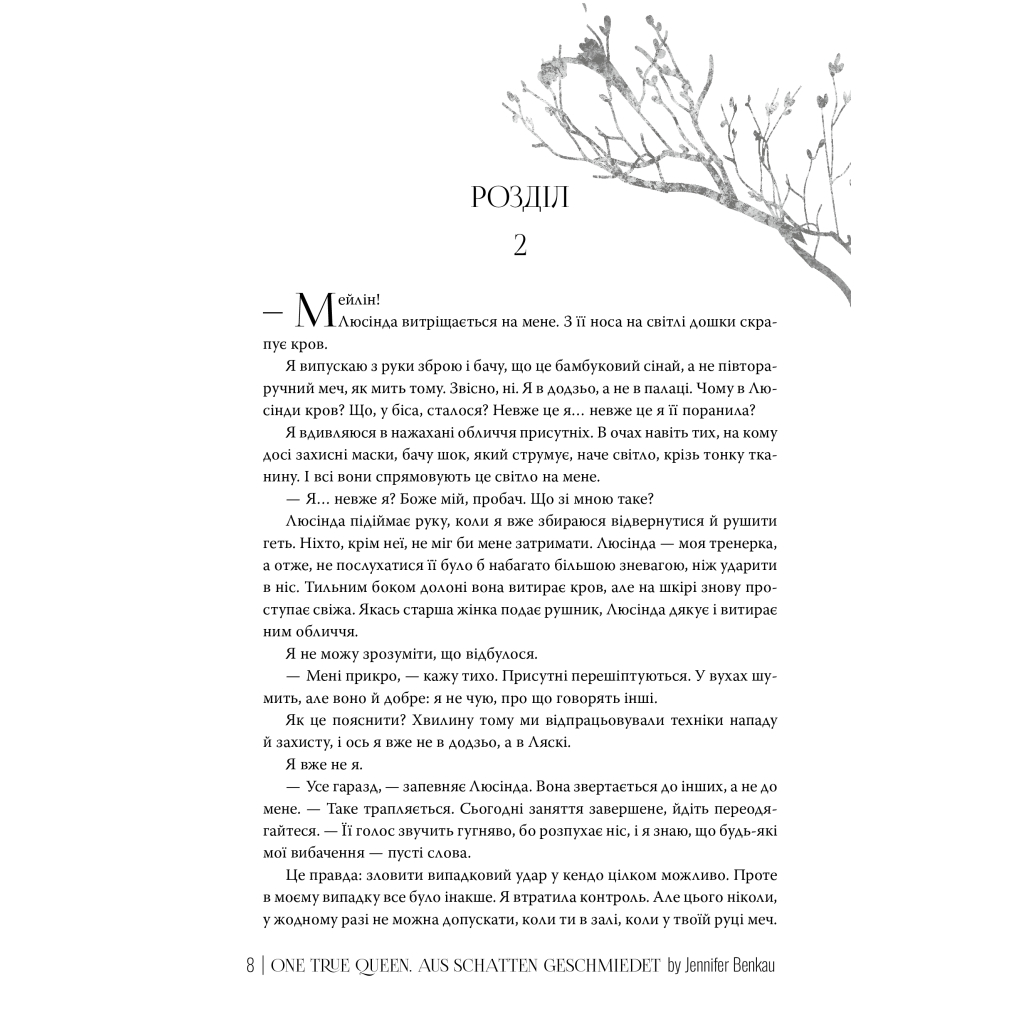 РОЗДІЛ
2

— Мейлін!
Люсінда витріщається на мене. З її носа на світлі дошки скрапує кров.

Я випускаю з руки зброю і бачу, що це бамбуковий сінай, а не півтораручний меч, як мить тому. Звісно, ні. Я в додзьо, а не в палаці. Чому в Люсінди кров? Що, у біса, сталося? Невже це я… невже це я її поранила?

Я вдивляюся в нажахані обличчя присутніх. В очах навіть тих, на кому досі захисні маски, бачу шок, який струмує, наче світло, крізь тонку тканину. І всі вони спрямовують це світло на мене.

— Я… невже я? Боже мій, пробач. Що зі мною таке?

Люсінда підіймає руку, коли я вже збираюся відвернутися й рушити геть. Ніхто, крім неї, не міг би мене затримати. Люсінда — моя тренерка, а отже, не послухатися її було б набагато більшою зневагою, ніж ударити в ніс. Тильним боком долоні вона витирає кров, але на шкірі знову проступає свіжа. Якась старша жінка подає рушник, Люсінда дякує і витирає ним обличчя.

Я не можу зрозуміти, що відбулося.

— Мені прикро, — кажу тихо. Присутні перешіптуються. У вухах шумить, але воно й добре: я не чую, про що говорять інші.

Як це пояснити? Хвилину тому ми відпрацьовували техніки нападу й захисту, і ось я вже не в додзьо, а в Ляскі.

Я вже не я.

— Усе гаразд, — запевняє Люсінда. Вона звертається до інших, а не до мене. — Таке трапляється. Сьогодні заняття завершене, йдіть переодягайтеся. — Її голос звучить гугняво, бо розпухає ніс, і я знаю, що будь-які мої вибачення — пусті слова.

Це правда: зловити випадковий удар у кендо цілком можливо. Проте в моєму випадку все було інакше. Я втратила контроль. Але цього ніколи, у жодному разі не можна допускати, коли ти в залі, коли у твоїй руці меч.

8 | ONE TRUE QUEEN. AUS SCHATTEN GESCHMIEDET by Jennifer Benkau